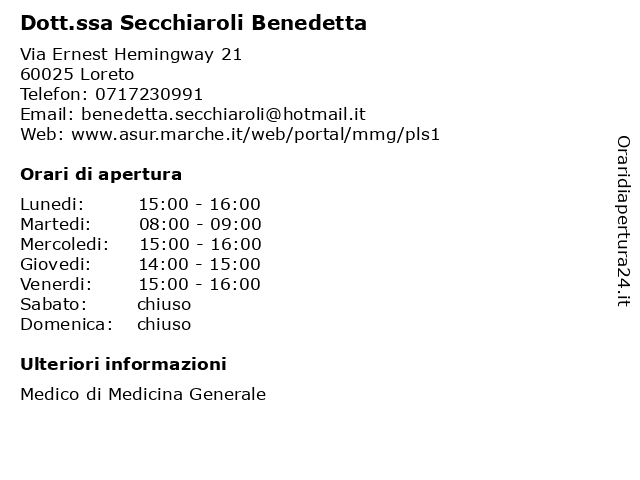 Dott.ssa Secchiaroli Benedetta

Via Ernest Hemingway 21
60025 Loreto
Telefon: 0717230991
Email: benedetta.secchiaroli@hotmail.it
Web: www.asur.marche.it/web/portal/mmg/pls1

Orari di apertura

| | |
|---|---|
| Lunedi: | 15:00 - 16:00 |
| Martedi: | 08:00 - 09:00 |
| Mercoledi: | 15:00 - 16:00 |
| Giovedi: | 14:00 - 15:00 |
| Venerdi: | 15:00 - 16:00 |
| Sabato: | chiuso |
| Domenica: | chiuso |

Ulteriori informazioni

Medico di Medicina Generale

Oraridiapertura24.it